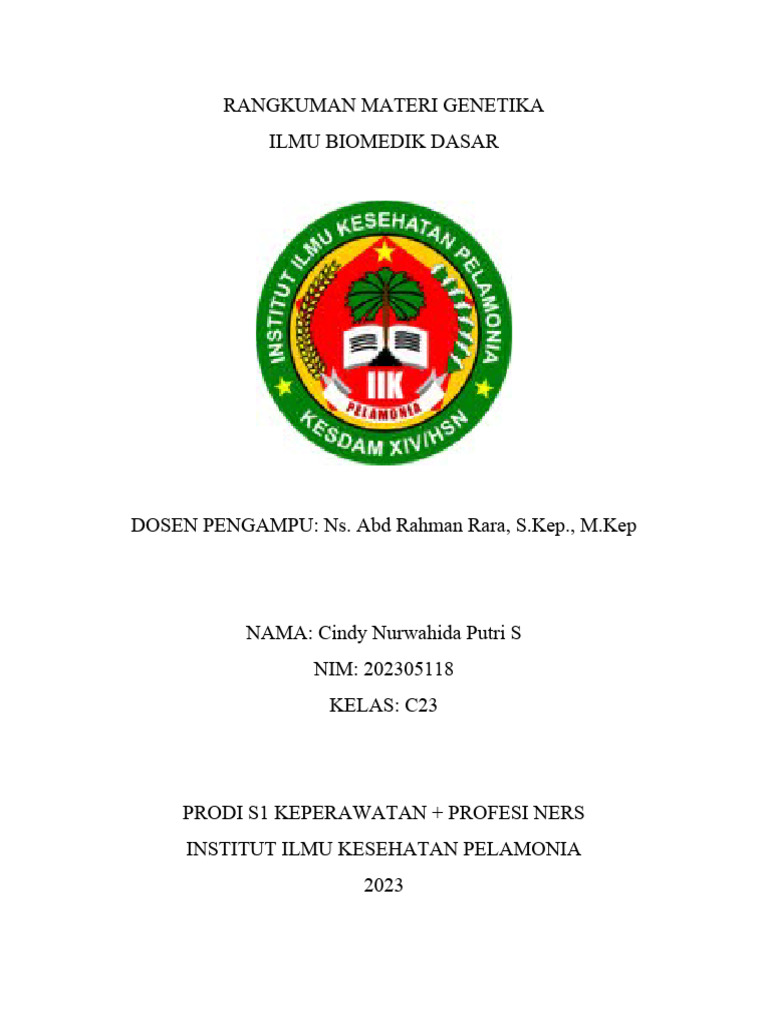 RANGKUMAN MATERI GENETIKA
ILMU BIOMEDIK DASAR

INSTITUT ILMU KESEHATAN PELAMONIA
IIK
PELAMONIA
KESDAM XIV/HSN

DOSEN PENGAMPU: Ns. Abd Rahman Rara, S.Kep., M.Kep

NAMA: Cindy Nurwahida Putri S
NIM: 202305118
KELAS: C23

PRODI S1 KEPERAWATAN + PROFESI NERS
INSTITUT ILMU KESEHATAN PELAMONIA
2023